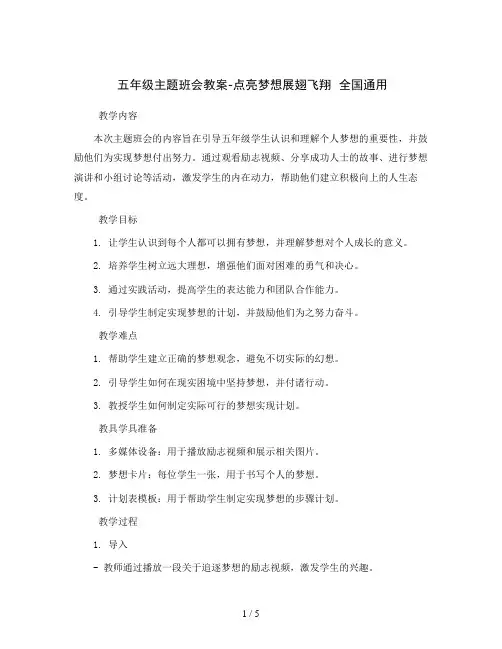 五年级主题班会教案-点亮梦想展翅飞翔 全国通用

教学内容

本次主题班会的内容旨在引导五年级学生认识和理解个人梦想的重要性，并鼓励他们为实现梦想付出努力。通过观看励志视频、分享成功人士的故事、进行梦想演讲和小组讨论等活动，激发学生的内在动力，帮助他们建立积极向上的人生态度。

教学目标

1. 让学生认识到每个人都可以拥有梦想，并理解梦想对个人成长的意义。

2. 培养学生树立远大理想，增强他们面对困难的勇气和决心。

3. 通过实践活动，提高学生的表达能力和团队合作能力。

4. 引导学生制定实现梦想的计划，并鼓励他们为之努力奋斗。

教学难点

1. 帮助学生建立正确的梦想观念，避免不切实际的幻想。

2. 引导学生如何在现实困境中坚持梦想，并付诸行动。

3. 教授学生如何制定实际可行的梦想实现计划。

教具学具准备

1. 多媒体设备：用于播放励志视频和展示相关图片。

2. 梦想卡片：每位学生一张，用于书写个人的梦想。

3. 计划表模板：用于帮助学生制定实现梦想的步骤计划。

教学过程

1. 导入

- 教师通过播放一段关于追逐梦想的励志视频，激发学生的兴趣。

1 / 5